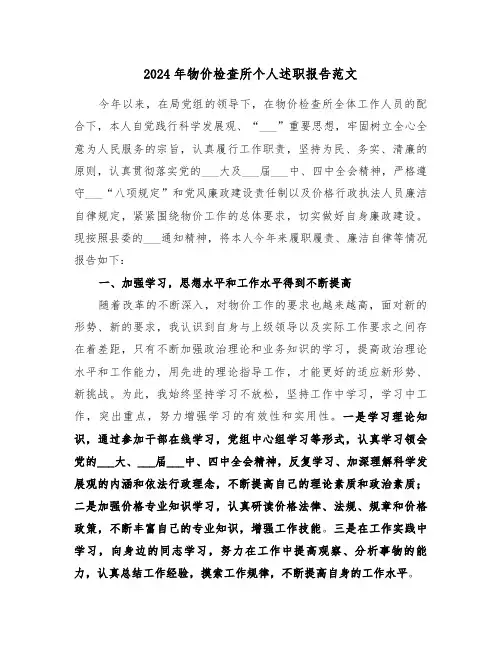 2024年物价检查所个人述职报告范文

今年以来，在局党组的领导下，在物价检查所全体工作人员的配合下，本人自觉践行科学发展观、“___”重要思想，牢固树立全心全意为人民服务的宗旨，认真履行工作职责，坚持为民、务实、清廉的原则，认真贯彻落实党的___大及___届___中、四中全会精神，严格遵守___“八项规定”和党风廉政建设责任制以及价格行政执法人员廉洁自律规定，紧紧围绕物价工作的总体要求，切实做好自身廉政建设。现按照县委的___通知精神，将本人今年来履职履责、廉洁自律等情况报告如下：

一、加强学习，思想水平和工作水平得到不断提高

随着改革的不断深入，对物价工作的要求也越来越高，面对新的形势、新的要求，我认识到自身与上级领导以及实际工作要求之间存在着差距，只有不断加强政治理论和业务知识的学习，提高政治理论水平和工作能力，用先进的理论指导工作，才能更好的适应新形势、新挑战。为此，我始终坚持学习不放松，坚持工作中学习，学习中工作，突出重点，努力增强学习的有效性和实用性。一是学习理论知识，通过参加干部在线学习，党组中心组学习等形式，认真学习领会党的___大、___届___中、四中全会精神，反复学习、加深理解科学发展观的内涵和依法行政理念，不断提高自己的理论素质和政治素质；二是加强价格专业知识学习，认真研读价格法律、法规、规章和价格政策，不断丰富自己的专业知识，增强工作技能。三是在工作实践中学习，向身边的同志学习，努力在工作中提高观察、分析事物的能力，认真总结工作经验，摸索工作规律，不断提高自身的工作水平。